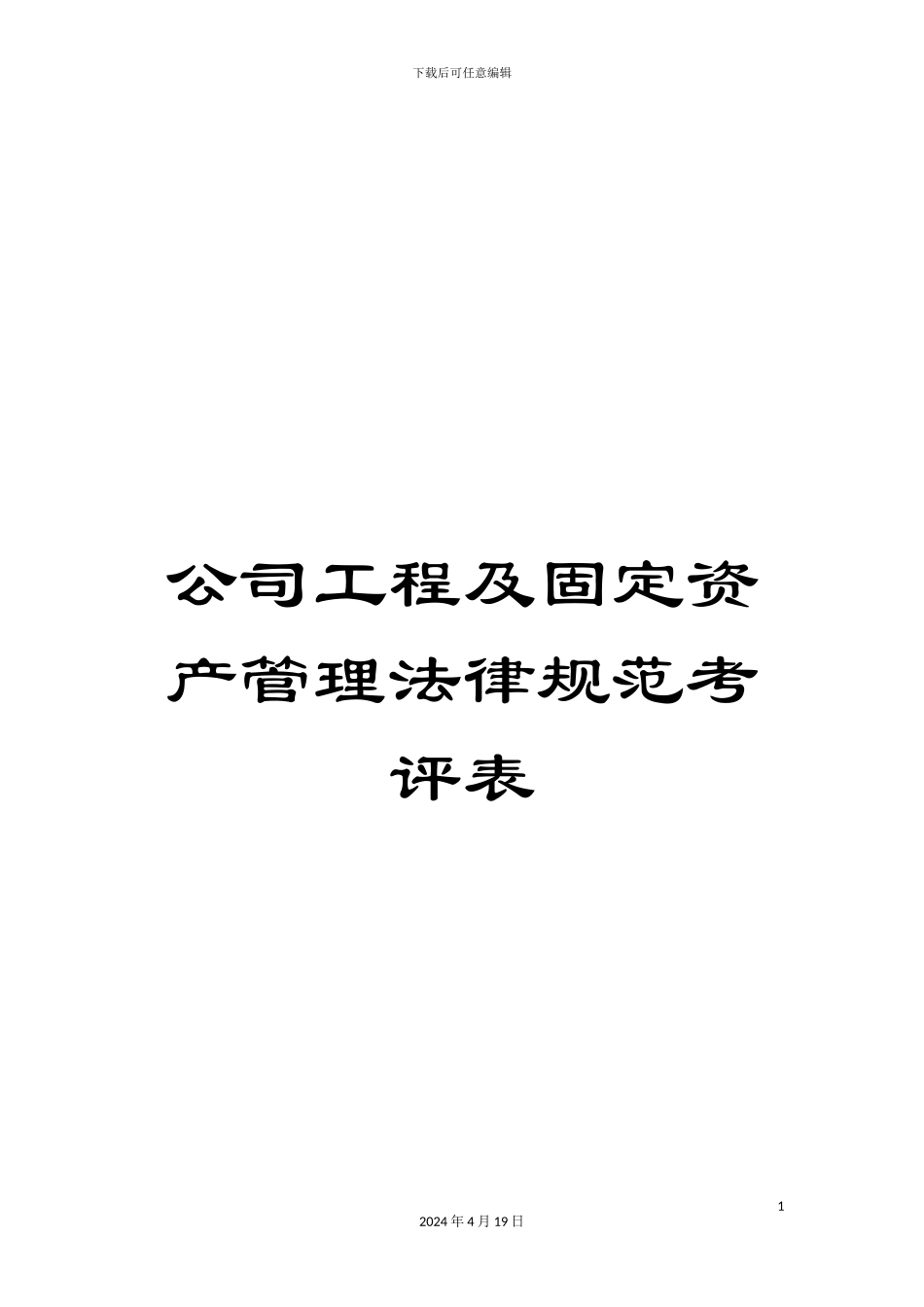 下载后可任意编辑

公司工程及固定资产管理法律规范考评表

1

2024 年 4 月 19 日